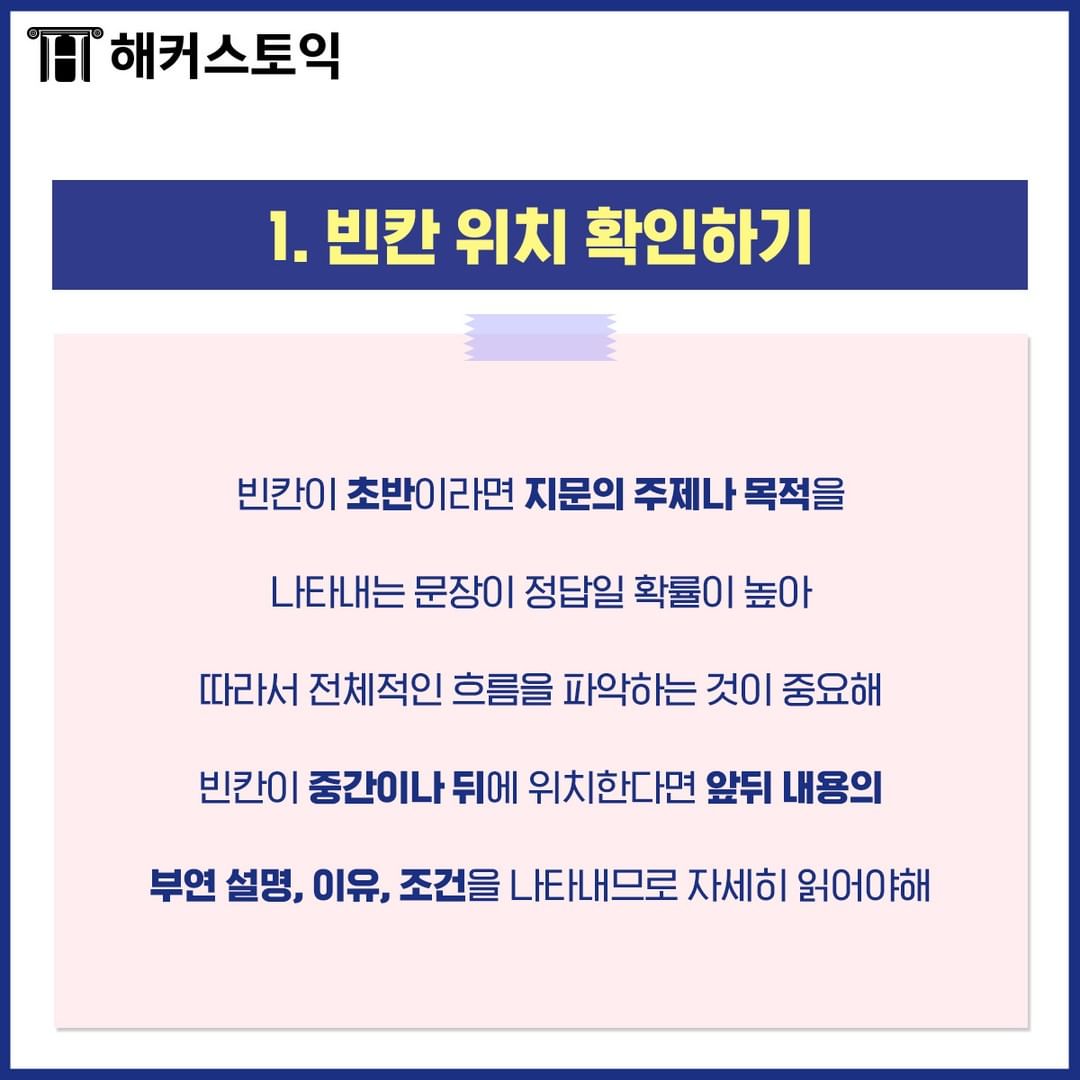 해커스토익

1. 빈칸 위치 확인하기

빈칸이 초반이라면 지문의 주제나 목적을

나타내는 문장이 정답일 확률이 높아

따라서 전체적인 흐름을 파악하는 것이 중요해

빈칸이 중간이나 뒤에 위치한다면 앞뒤 내용의

부연 설명, 이유, 조건을 나타내므로 자세히 읽어야해